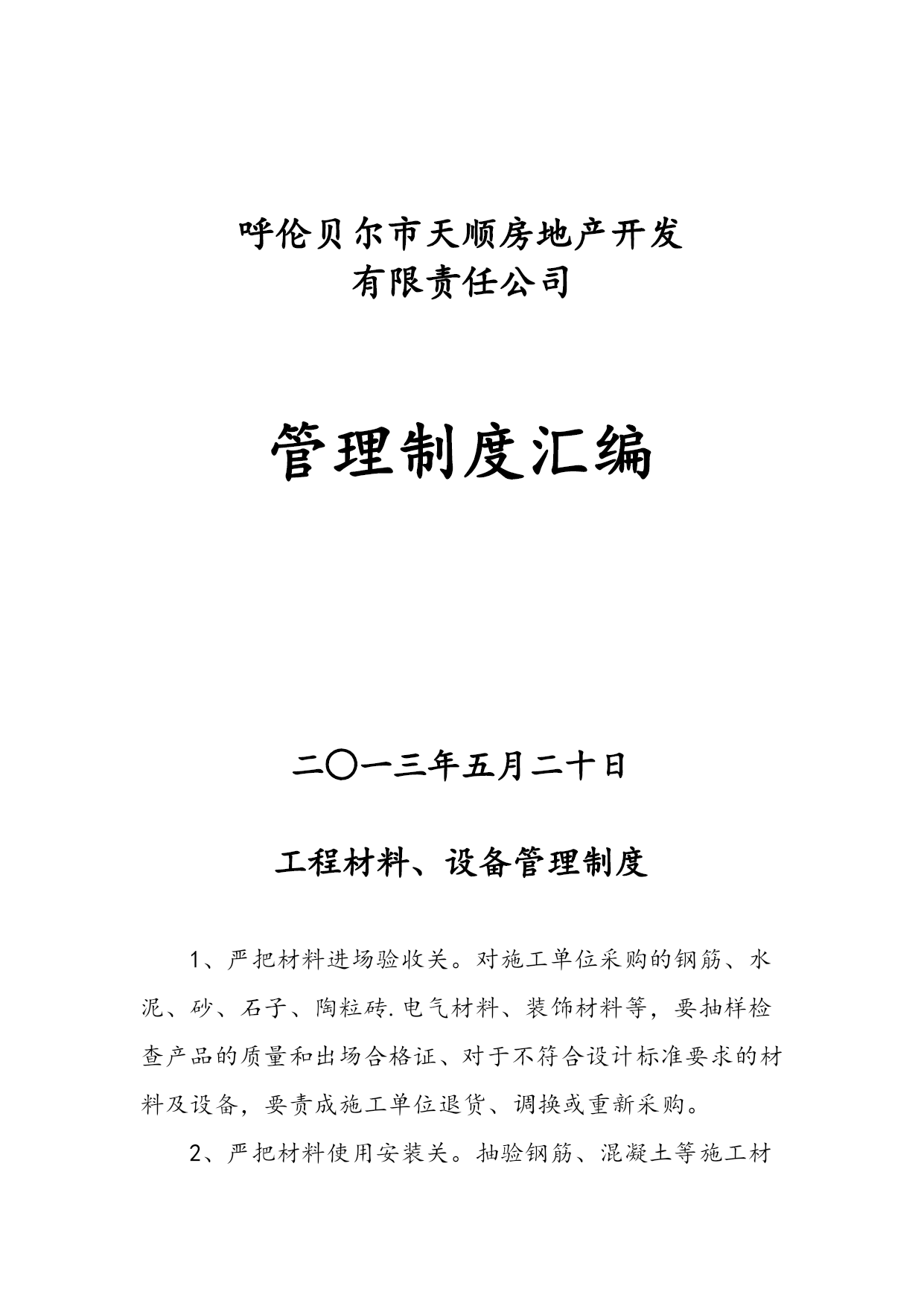 呼伦贝尔市天顺房地产开发
有限责任公司

管理制度汇编

二〇一三年五月二十日

工程材料、设备管理制度

1、严把材料进场验收关。对施工单位采购的钢筋、水泥、砂、石子、陶粒砖.电气材料、装饰材料等，要抽样检查产品的质量和出场合格证、对于不符合设计标准要求的材料及设备，要责成施工单位退货、调换或重新采购。

2、严把材料使用安装关。抽验钢筋、混凝土等施工材